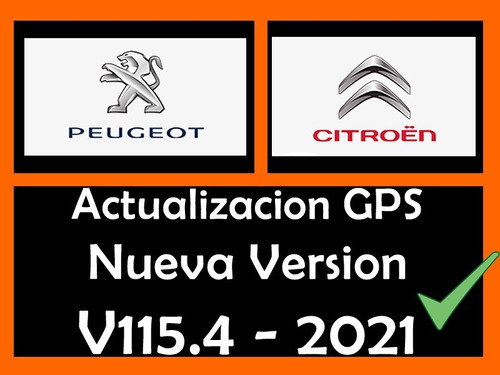 PEUGEOT

CITROËN

Actualizacion GPS
Nueva Version
V115.4 - 2021